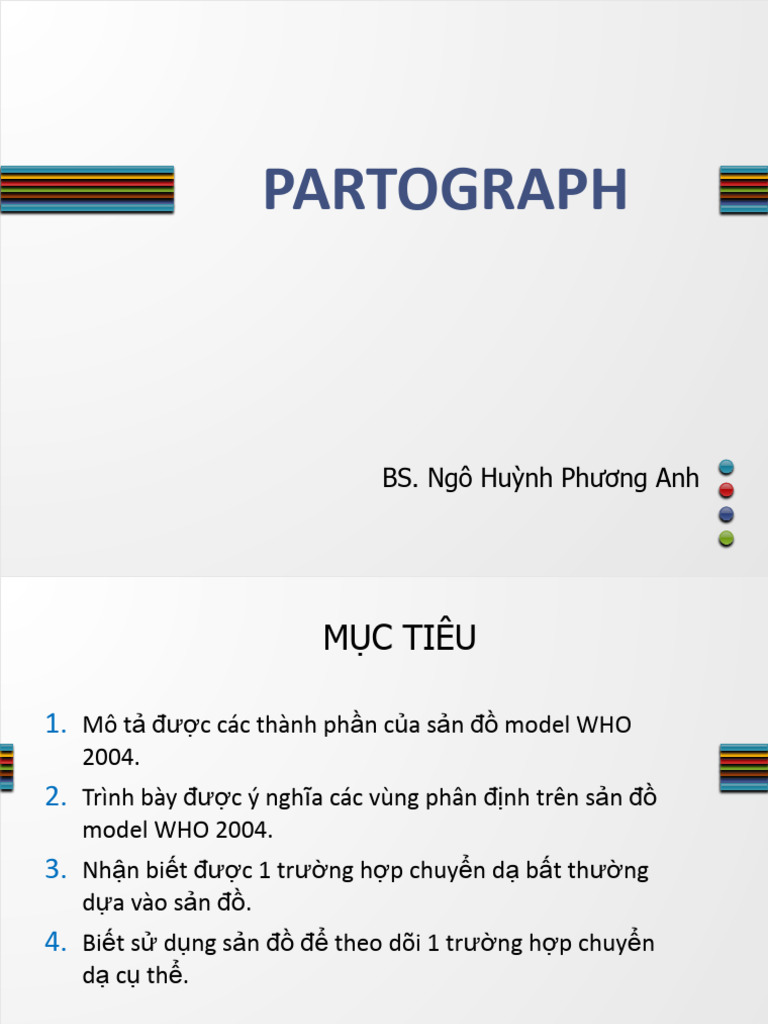 PARTOGRAPH

BS. Ngô Huỳnh Phương Anh

MỤC TIÊU

1. Mô tả được các thành phần của sản đồ model WHO 2004.
2. Trình bày được ý nghĩa các vùng phân định trên sản đồ model WHO 2004.
3. Nhận biết được 1 trường hợp chuyển dạ bất thường dựa vào sản đồ.
4. Biết sử dụng sản đồ để theo dõi 1 trường hợp chuyển dạ cụ thể.